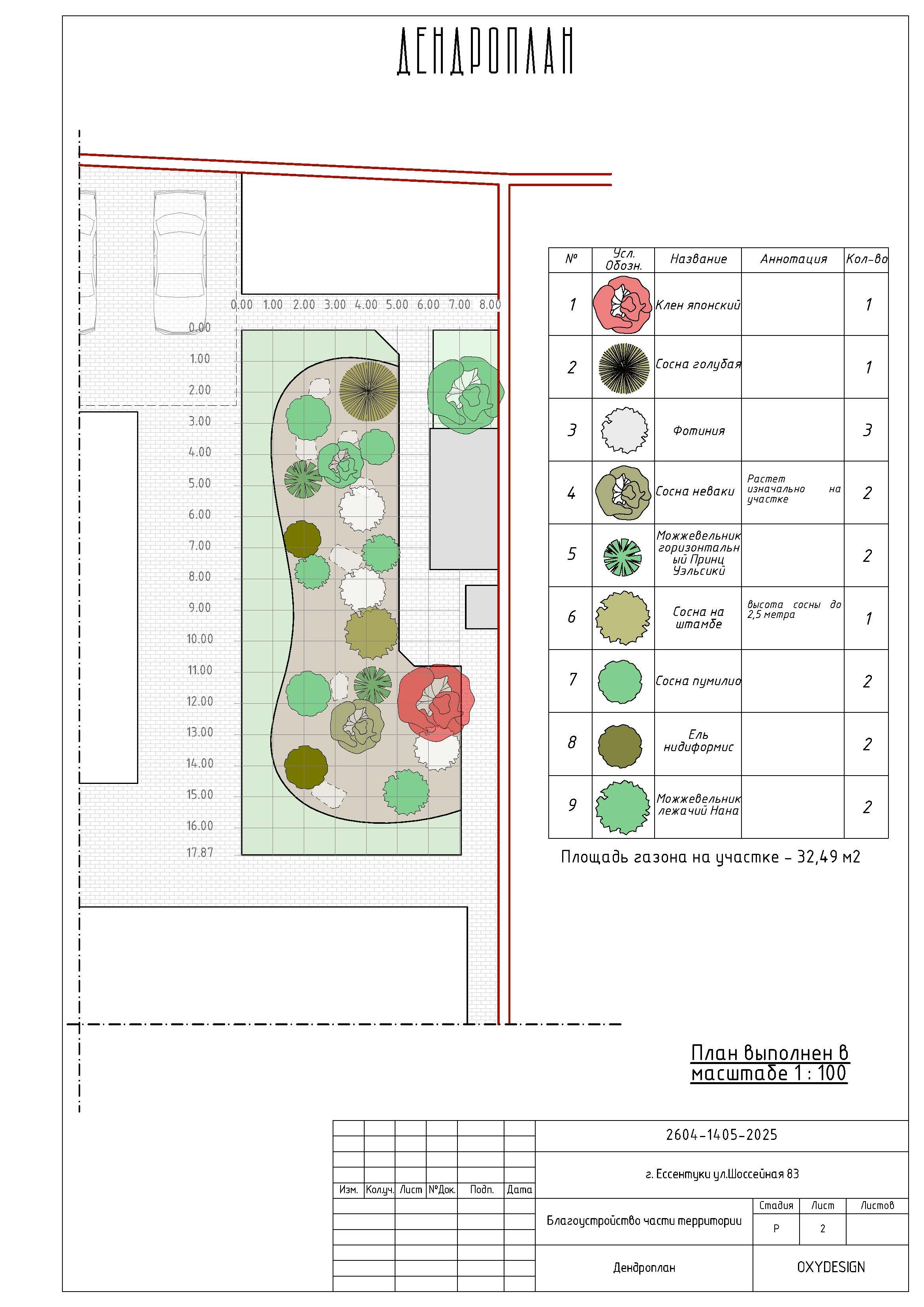 ДЕНДРОПЛАН

0.00 1.00 2.00 3.00 4.00 5.00 6.00 7.00 8.00

0.00
1.00
2.00
3.00
4.00
5.00
6.00
7.00
8.00
9.00
10.00
11.00
12.00
13.00
14.00
15.00
16.00
17.87

| № | Усл. Обозн. | Название | Аннотация | Кол-во |
|---|---|---|---|---|
| 1 | | Клен японский | | 1 |
| 2 | | Сосна голубая | | 1 |
| 3 | | Фотиния | | 3 |
| 4 | | Сосна неваки | Растет изначально на участке | 2 |
| 5 | | Можжевельник горизонтальный Принц Уэльсики | | 2 |
| 6 | | Сосна на штамбе | высота сосны до 2,5 метра | 1 |
| 7 | | Сосна пумилио | | 2 |
| 8 | | Ель нидиформис | | 2 |
| 9 | | Можжевельник лежачий Нана | | 2 |

Площадь газона на участке - 32,49 м2

План выполнен в масштабе 1 : 100

2604-1405-2025

г. Ессентуки ул.Шоссейная 83

Изм. Кол.уч. Лист №Док. Подп. Дата

Благоустройство части территории

Стадия Лист Листов
Р 2

Дендроплан

OXYDESIGN